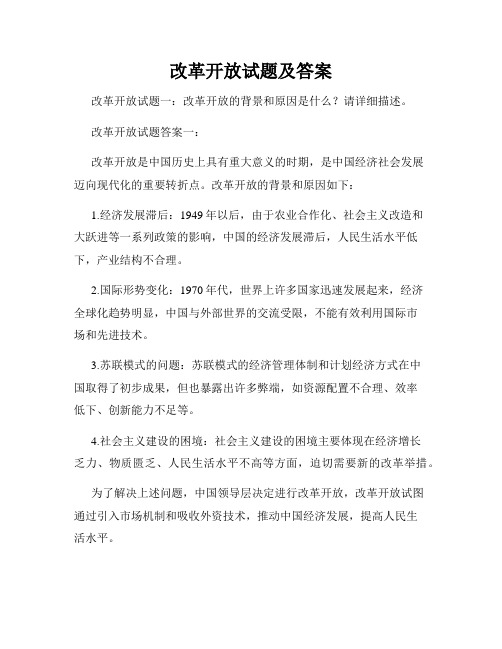 改革开放试题及答案

改革开放试题一：改革开放的背景和原因是什么？请详细描述。

改革开放试题答案一：

改革开放是中国历史上具有重大意义的时期，是中国经济社会发展迈向现代化的重要转折点。改革开放的背景和原因如下：

1.经济发展滞后：1949年以后，由于农业合作化、社会主义改造和大跃进等一系列政策的影响，中国的经济发展滞后，人民生活水平低下，产业结构不合理。

2.国际形势变化：1970年代，世界上许多国家迅速发展起来，经济全球化趋势明显，中国与外部世界的交流受限，不能有效利用国际市场和先进技术。

3.苏联模式的问题：苏联模式的经济管理体制和计划经济方式在中国取得了初步成果，但也暴露出许多弊端，如资源配置不合理、效率低下、创新能力不足等。

4.社会主义建设的困境：社会主义建设的困境主要体现在经济增长乏力、物质匮乏、人民生活水平不高等方面，迫切需要新的改革举措。

为了解决上述问题，中国领导层决定进行改革开放，改革开放试图通过引入市场机制和吸收外资技术，推动中国经济发展，提高人民生活水平。